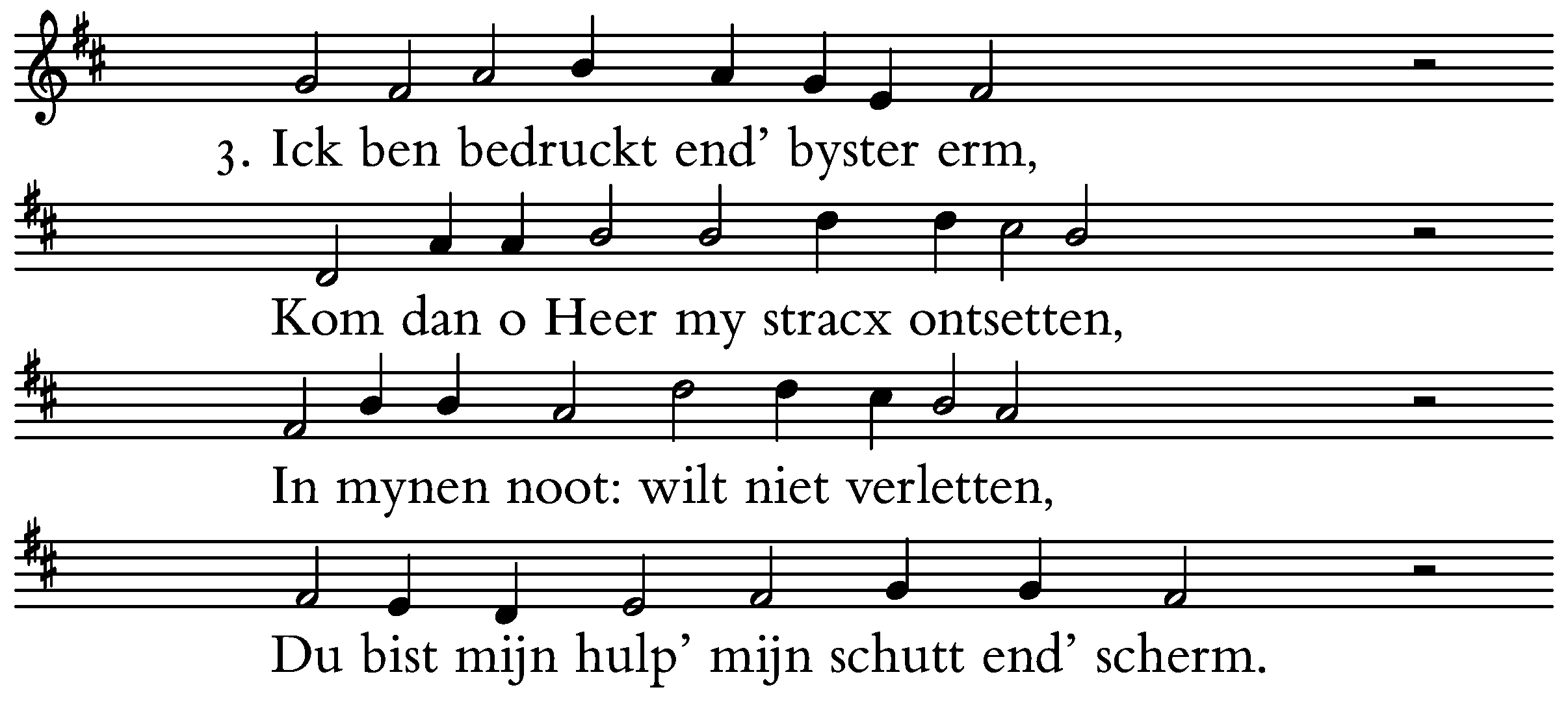 3. Ick ben bedruckt end' byster erm,

Kom dan o Heer my stracx ontsetten,

In mynen noot: wilt niet verletten,

Du bist mijn hulp' mijn schutt end' scherm.